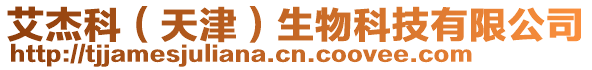 艾杰科（天津）生物科技有限公司
http://tjjamesjuliana.cn.coovee.com